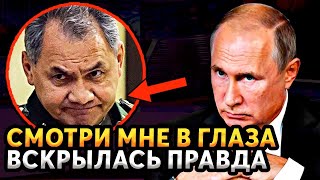 СМОТРИ МНЕ В ГЛАЗА
ВСКРЫЛАСЬ ПРАВДА